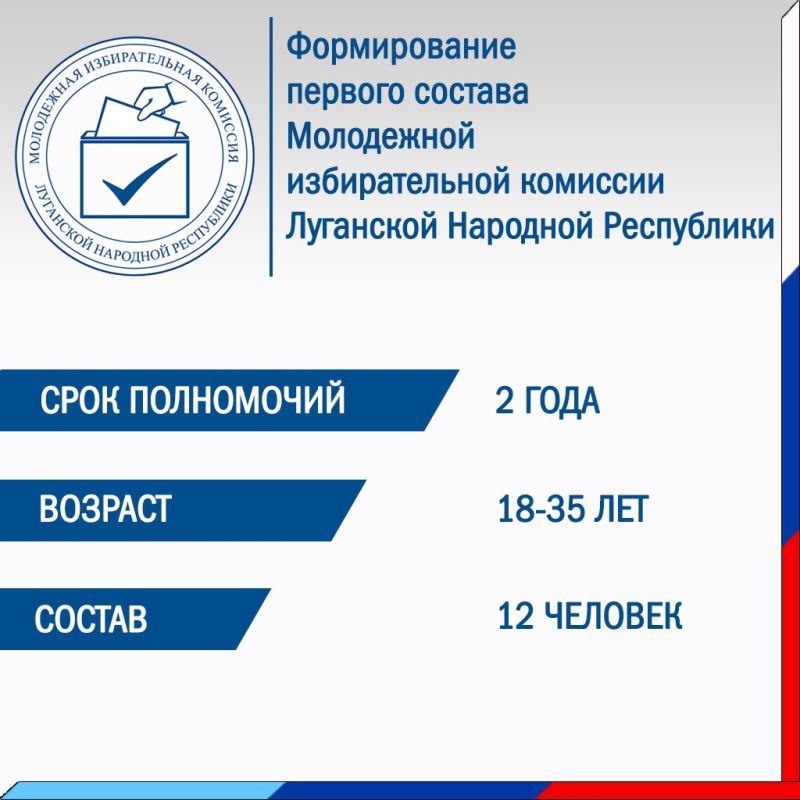 МОЛОДЕЖНАЯ ИЗБИРАТЕЛЬНАЯ КОМИССИЯ
ЛУГАНСКОЙ НАРОДНОЙ РЕСПУБЛИКИ

Формирование первого состава Молодежной избирательной комиссии Луганской Народной Республики

СРОК ПОЛНОМОЧИЙ
2 ГОДА

ВОЗРАСТ
18-35 ЛЕТ

СОСТАВ
12 ЧЕЛОВЕК